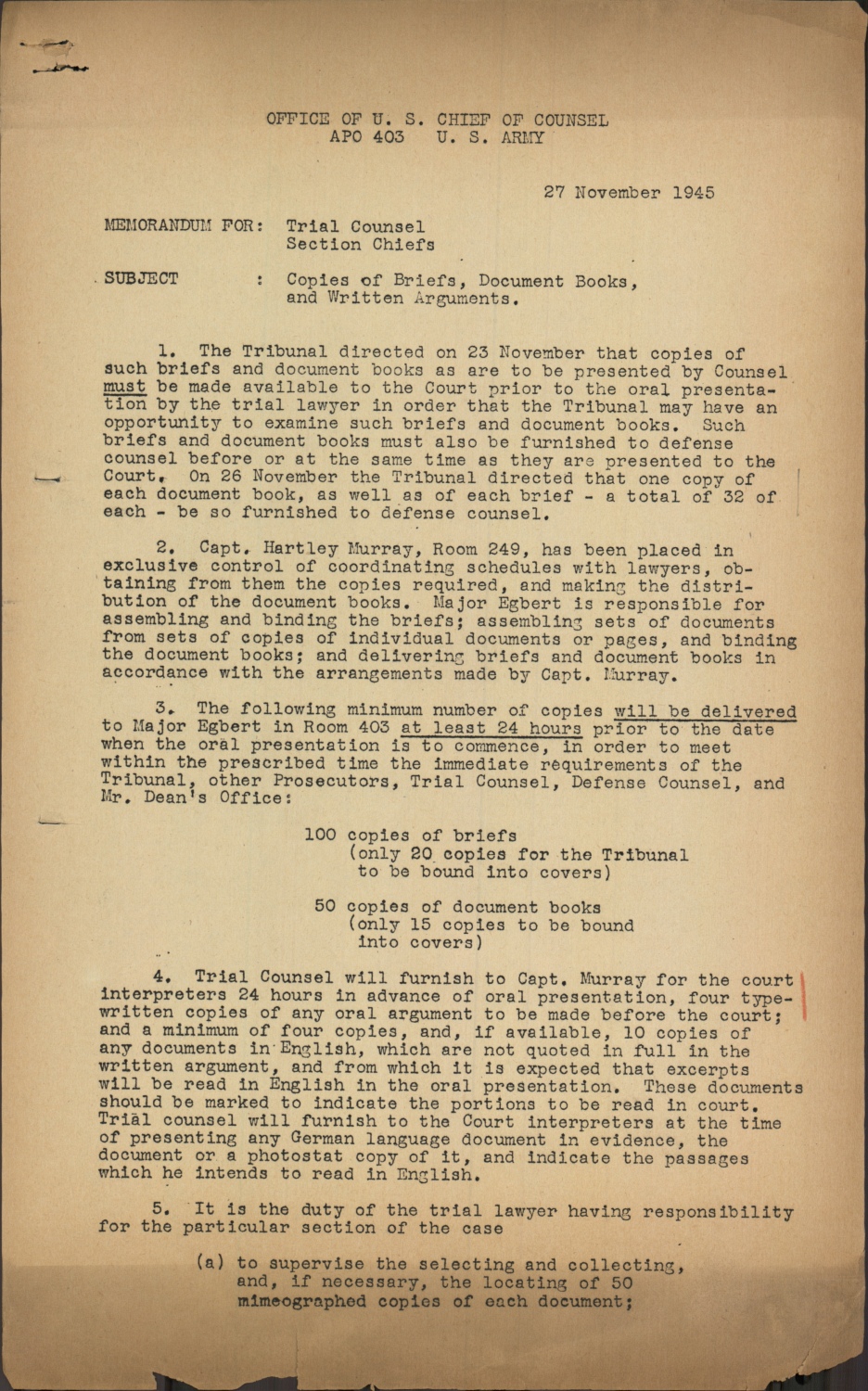 OFFICE OF U. S. CHIEF OF COUNSEL
APO 403 U. S. ARMY

27 November 1945

MEMORANDUM FOR: Trial Counsel
Section Chiefs

SUBJECT : Copies of Briefs, Document Books, and Written Arguments.

1. The Tribunal directed on 23 November that copies of such briefs and document books as are to be presented by Counsel must be made available to the Court prior to the oral presentation by the trial lawyer in order that the Tribunal may have an opportunity to examine such briefs and document books. Such briefs and document books must also be furnished to defense counsel before or at the same time as they are presented to the Court. On 26 November the Tribunal directed that one copy of each document book, as well as of each brief - a total of 32 of each - be so furnished to defense counsel.

2. Capt. Hartley Murray, Room 249, has been placed in exclusive control of coordinating schedules with lawyers, obtaining from them the copies required, and making the distribution of the document books. Major Egbert is responsible for assembling and binding the briefs; assembling sets of documents from sets of copies of individual documents or pages, and binding the document books; and delivering briefs and document books in accordance with the arrangements made by Capt. Murray.

3. The following minimum number of copies will be delivered to Major Egbert in Room 403 at least 24 hours prior to the date when the oral presentation is to commence, in order to meet within the prescribed time the immediate requirements of the Tribunal, other Prosecutors, Trial Counsel, Defense Counsel, and Mr. Dean's Office:

100 copies of briefs
(only 20 copies for the Tribunal to be bound into covers)

50 copies of document books
(only 15 copies to be bound into covers)

4. Trial Counsel will furnish to Capt. Murray for the court interpreters 24 hours in advance of oral presentation, four typewritten copies of any oral argument to be made before the court; and a minimum of four copies, and, if available, 10 copies of any documents in English, which are not quoted in full in the written argument, and from which it is expected that excerpts will be read in English in the oral presentation. These documents should be marked to indicate the portions to be read in court. Trial counsel will furnish to the Court interpreters at the time of presenting any German language document in evidence, the document or a photostat copy of it, and indicate the passages which he intends to read in English.

5. It is the duty of the trial lawyer having responsibility for the particular section of the case

(a) to supervise the selecting and collecting, and, if necessary, the locating of 50 mimeographed copies of each document;